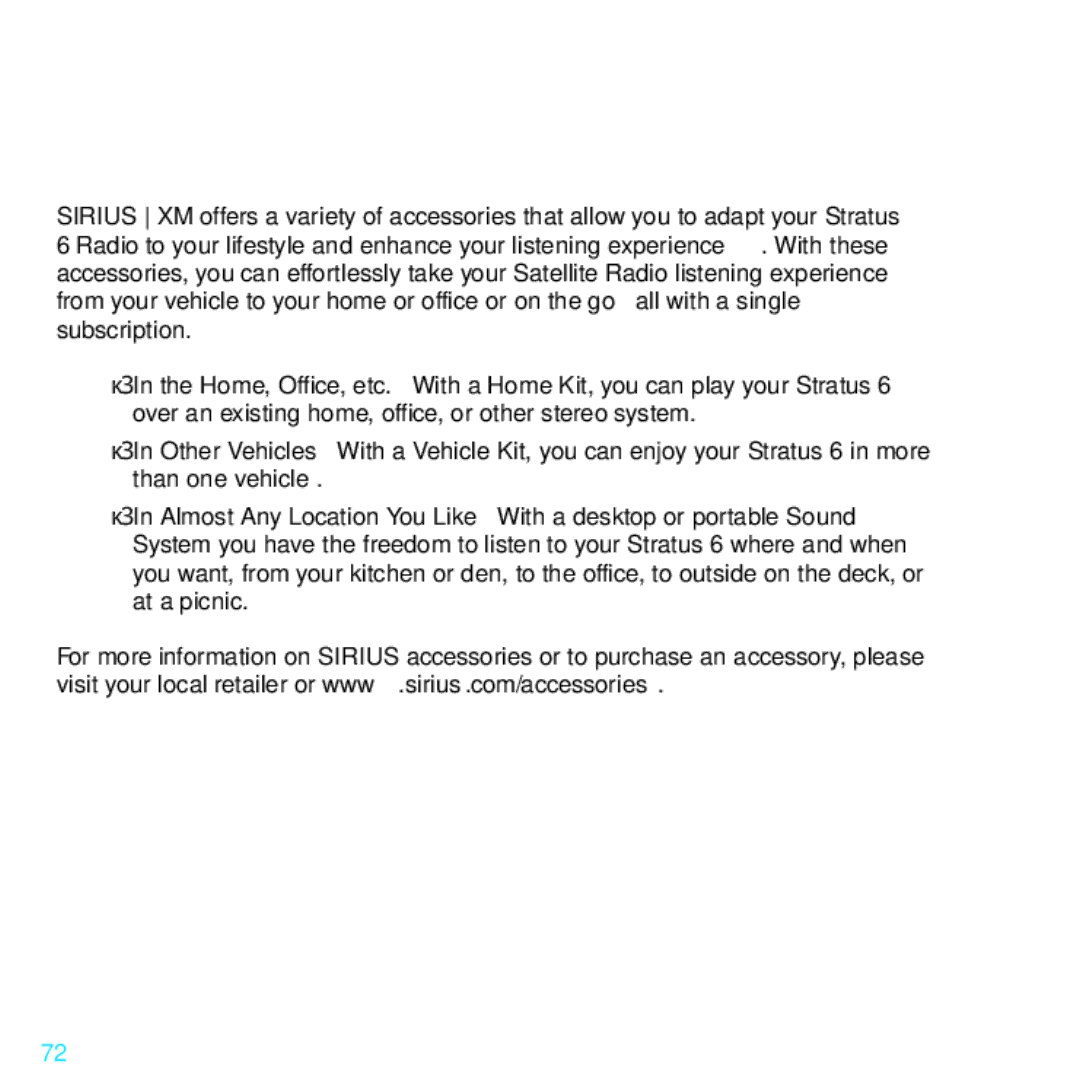 SIRIUS | XM offers a variety of accessories that allow you to adapt your Stratus 6 Radio to your lifestyle and enhance your listening experience . With these accessories, you can effortlessly take your Satellite Radio listening experience from your vehicle to your home or office or on the go all with a single subscription.

кЗIn the Home, Office, etc. With a Home Kit, you can play your Stratus 6 over an existing home, office, or other stereo system.

кЗIn Other Vehicles With a Vehicle Kit, you can enjoy your Stratus 6 in more than one vehicle .

кЗIn Almost Any Location You Like With a desktop or portable Sound System you have the freedom to listen to your Stratus 6 where and when you want, from your kitchen or den, to the office, to outside on the deck, or at a picnic.

For more information on SIRIUS accessories or to purchase an accessory, please visit your local retailer or www .sirius .com/accessories .

72